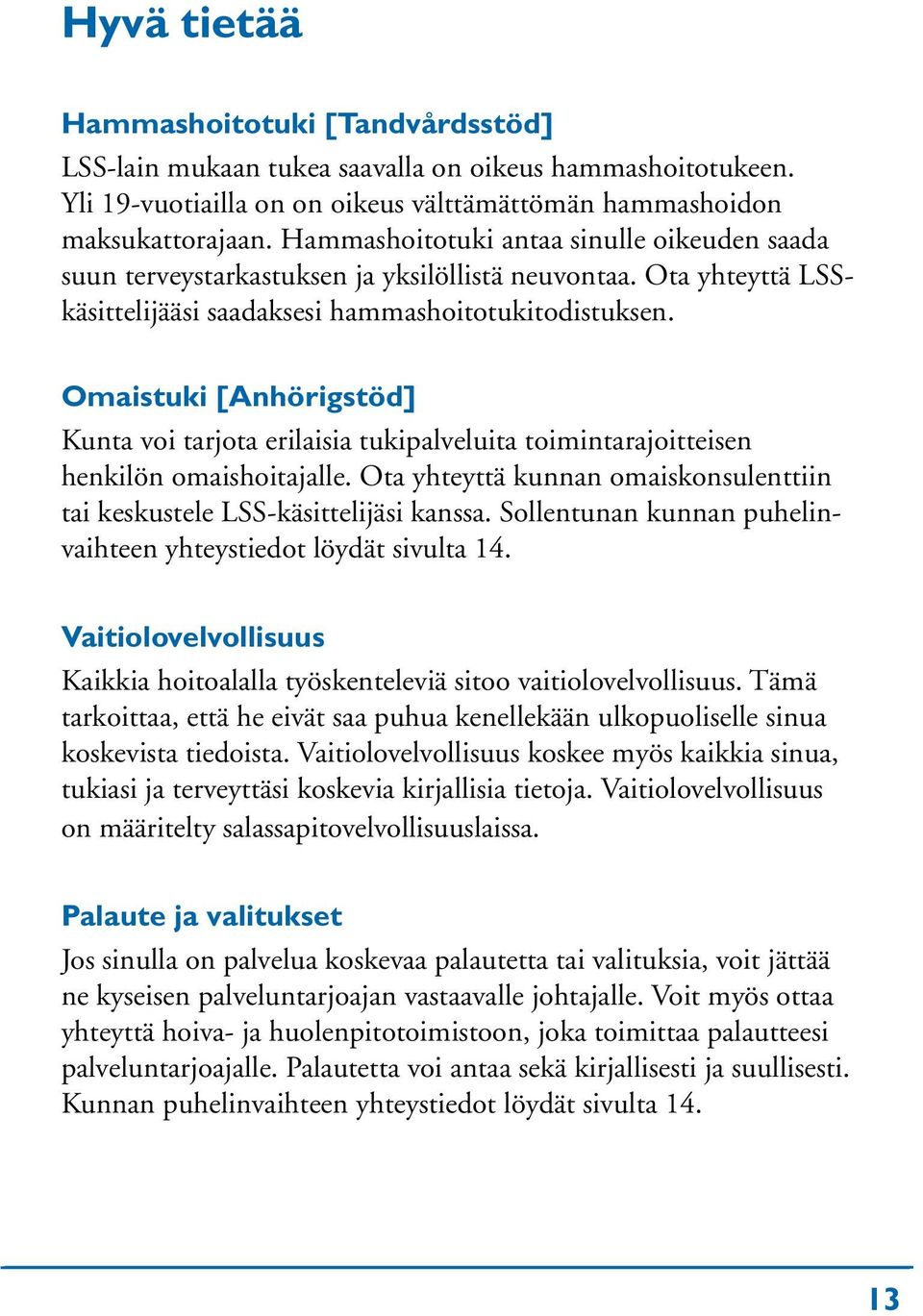 Hyvä tietää

Hammashoitotuki [Tandvårdsstöd]

LSS-lain mukaan tukea saavalla on oikeus hammashoitotukeen. Yli 19-vuotiailla on on oikeus välttämättömän hammashoidon maksukattorajaan. Hammashoitotuki antaa sinulle oikeuden saada suun terveystarkastuksen ja yksilöllistä neuvontaa. Ota yhteyttä LSS-käsittelijääsi saadaksesi hammashoitotukitodistuksen.

Omaistuki [Anhörigstöd]

Kunta voi tarjota erilaisia tukipalveluita toimintarajoitteisen henkilön omaishoitajalle. Ota yhteyttä kunnan omaiskonsulenttiin tai keskustele LSS-käsittelijäsi kanssa. Sollentunan kunnan puhelinvaihteen yhteystiedot löydät sivulta 14.

Vaitiolovelvollisuus

Kaikkia hoitoalalla työskenteleviä sitoo vaitiolovelvollisuus. Tämä tarkoittaa, että he eivät saa puhua kenellekään ulkopuoliselle sinua koskevista tiedoista. Vaitiolovelvollisuus koskee myös kaikkia sinua, tukiasi ja terveyttäsi koskevia kirjallisia tietoja. Vaitiolovelvollisuus on määritelty salassapitovelvollisuuslaissa.

Palaute ja valitukset

Jos sinulla on palvelua koskevaa palautetta tai valituksia, voit jättää ne kyseisen palveluntarjoajan vastaavalle johtajalle. Voit myös ottaa yhteyttä hoiva- ja huolenpitotoimistoon, joka toimittaa palautteesi palveluntarjoajalle. Palautetta voi antaa sekä kirjallisesti ja suullisesti. Kunnan puhelinvaihteen yhteystiedot löydät sivulta 14.

13